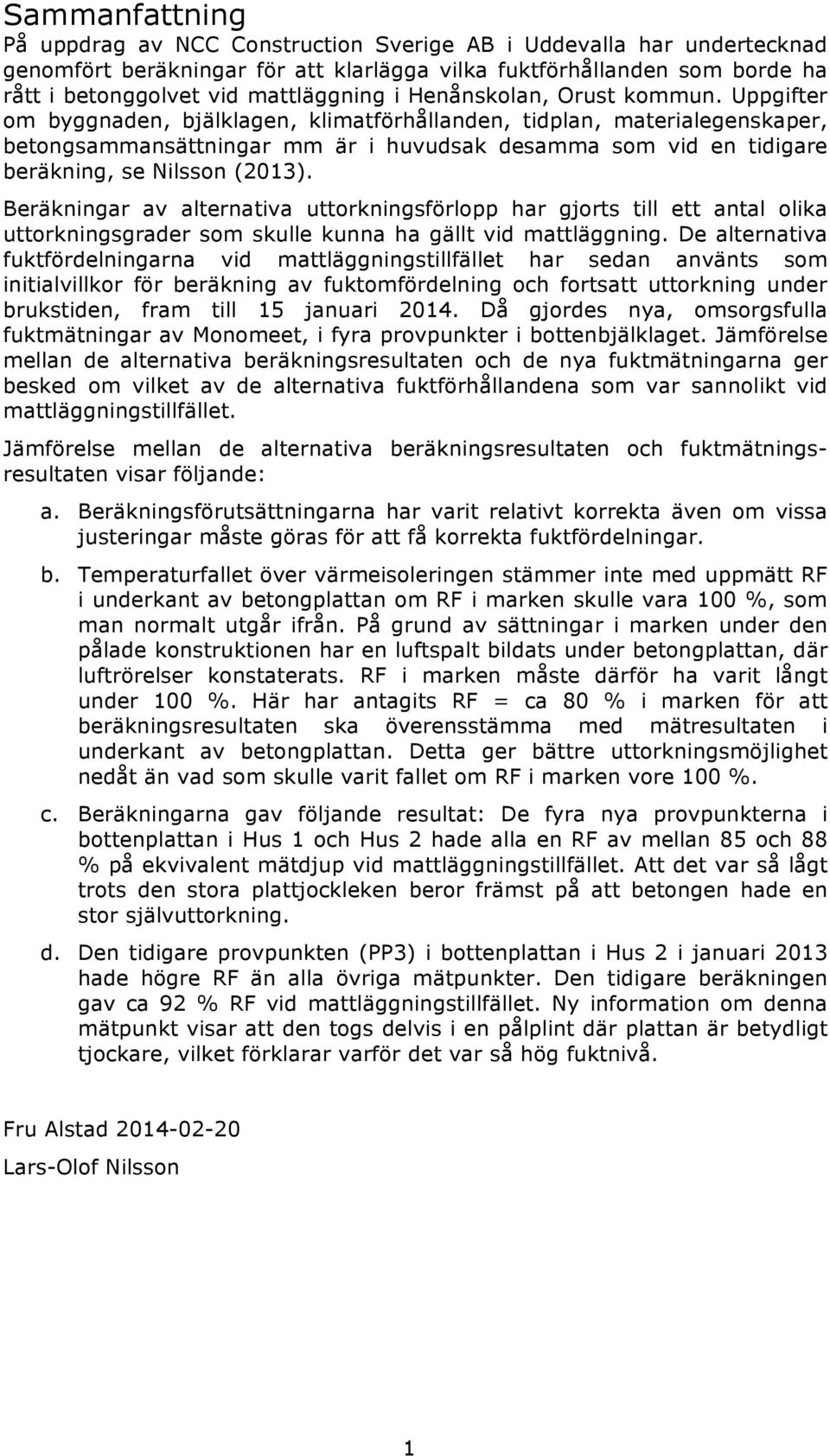 Sammanfattning

På uppdrag av NCC Construction Sverige AB i Uddevalla har undertecknad genomfört beräkningar för att klarlägga vilka fuktförhållanden som borde ha rått i betonggolvet vid mattläggning i Henånskolan, Orust kommun. Uppgifter om byggnaden, bjälklagen, klimatförhållanden, tidplan, materialegenskaper, betongsammansättningar mm är i huvudsak desamma som vid en tidigare beräkning, se Nilsson (2013).

Beräkningar av alternativa uttorkningsförlopp har gjorts till ett antal olika uttorkningsgrader som skulle kunna ha gällt vid mattläggning. De alternativa fuktfördelningarna vid mattläggningstillfället har sedan använts som initialvillkor för beräkning av fuktomfördelning och fortsatt uttorkning under brukstiden, fram till 15 januari 2014. Då gjordes nya, omsorgsfulla fuktmätningar av Monomeet, i fyra provpunkter i bottenbjälklaget. Jämförelse mellan de alternativa beräkningsresultaten och de nya fuktmätningarna ger besked om vilket av de alternativa fuktförhållandena som var sannolikt vid mattläggningstillfället.

Jämförelse mellan de alternativa beräkningsresultaten och fuktmätningsresultaten visar följande:

a. Beräkningsförutsättningarna har varit relativt korrekta även om vissa justeringar måste göras för att få korrekta fuktfördelningar.

b. Temperaturfallet över värmeisoleringen stämmer inte med uppmätt RF i underkant av betongplattan om RF i marken skulle vara 100 %, som man normalt utgår ifrån. På grund av sättningar i marken under den pålade konstruktionen har en luftspalt bildats under betongplattan, där luftrörelser konstaterats. RF i marken måste därför ha varit långt under 100 %. Här har antagits RF = ca 80 % i marken för att beräkningsresultaten ska överensstämma med mätresultaten i underkant av betongplattan. Detta ger bättre uttorkningsmöjlighet nedåt än vad som skulle varit fallet om RF i marken vore 100 %.

c. Beräkningarna gav följande resultat: De fyra nya provpunkterna i bottenplattan i Hus 1 och Hus 2 hade alla en RF av mellan 85 och 88 % på ekvivalent mätdjup vid mattläggningstillfället. Att det var så lågt trots den stora plattjockleken beror främst på att betongen hade en stor självuttorkning.

d. Den tidigare provpunkten (PP3) i bottenplattan i Hus 2 i januari 2013 hade högre RF än alla övriga mätpunkter. Den tidigare beräkningen gav ca 92 % RF vid mattläggningstillfället. Ny information om denna mätpunkt visar att den togs delvis i en pålplint där plattan är betydligt tjockare, vilket förklarar varför det var så hög fuktnivå.

Fru Alstad 2014-02-20

Lars-Olof Nilsson

1